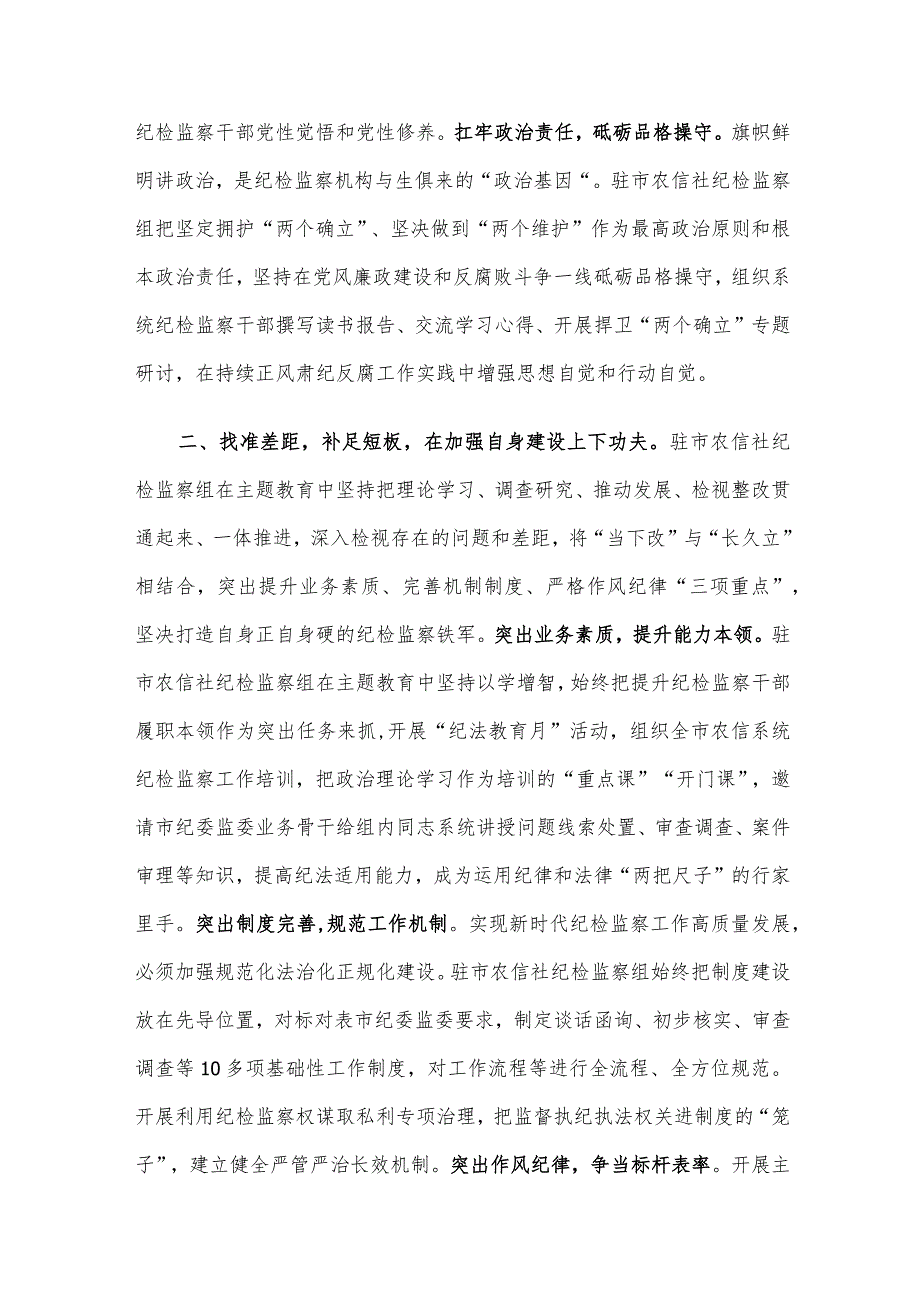 纪检监察干部党性觉悟和党性修养。扛牢政治责任，砥砺品格操守。旗帜鲜明讲政治，是纪检监察机构与生俱来的“政治基因“。驻市农信社纪检监察组把坚定拥护“两个确立”、坚决做到“两个维护”作为最高政治原则和根本政治责任，坚持在党风廉政建设和反腐败斗争一线砥砺品格操守，组织系统纪检监察干部撰写读书报告、交流学习心得、开展捍卫“两个确立”专题研讨，在持续正风肃纪反腐工作实践中增强思想自觉和行动自觉。

二、找准差距，补足短板，在加强自身建设上下功夫。驻市农信社纪检监察组在主题教育中坚持把理论学习、调查研究、推动发展、检视整改贯通起来、一体推进，深入检视存在的问题和差距，将“当下改”与“长久立”相结合，突出提升业务素质、完善机制制度、严格作风纪律“三项重点”，坚决打造自身正自身硬的纪检监察铁军。突出业务素质，提升能力本领。驻市农信社纪检监察组在主题教育中坚持以学增智，始终把提升纪检监察干部履职本领作为突出任务来抓，开展“纪法教育月”活动，组织全市农信系统纪检监察工作培训，把政治理论学习作为培训的“重点课”“开门课”，邀请市纪委监委业务骨干给组内同志系统讲授问题线索处置、审查调查、案件审理等知识，提高纪法适用能力，成为运用纪律和法律“两把尺子”的行家里手。突出制度完善，规范工作机制。实现新时代纪检监察工作高质量发展，必须加强规范化法治化正规化建设。驻市农信社纪检监察组始终把制度建设放在先导位置，对标对表市纪委监委要求，制定谈话函询、初步核实、审查调查等10多项基础性工作制度，对工作流程等进行全流程、全方位规范。开展利用纪检监察权谋取私利专项治理，把监督执纪执法权关进制度的“笼子”，建立健全严管严治长效机制。突出作风纪律，争当标杆表率。开展主